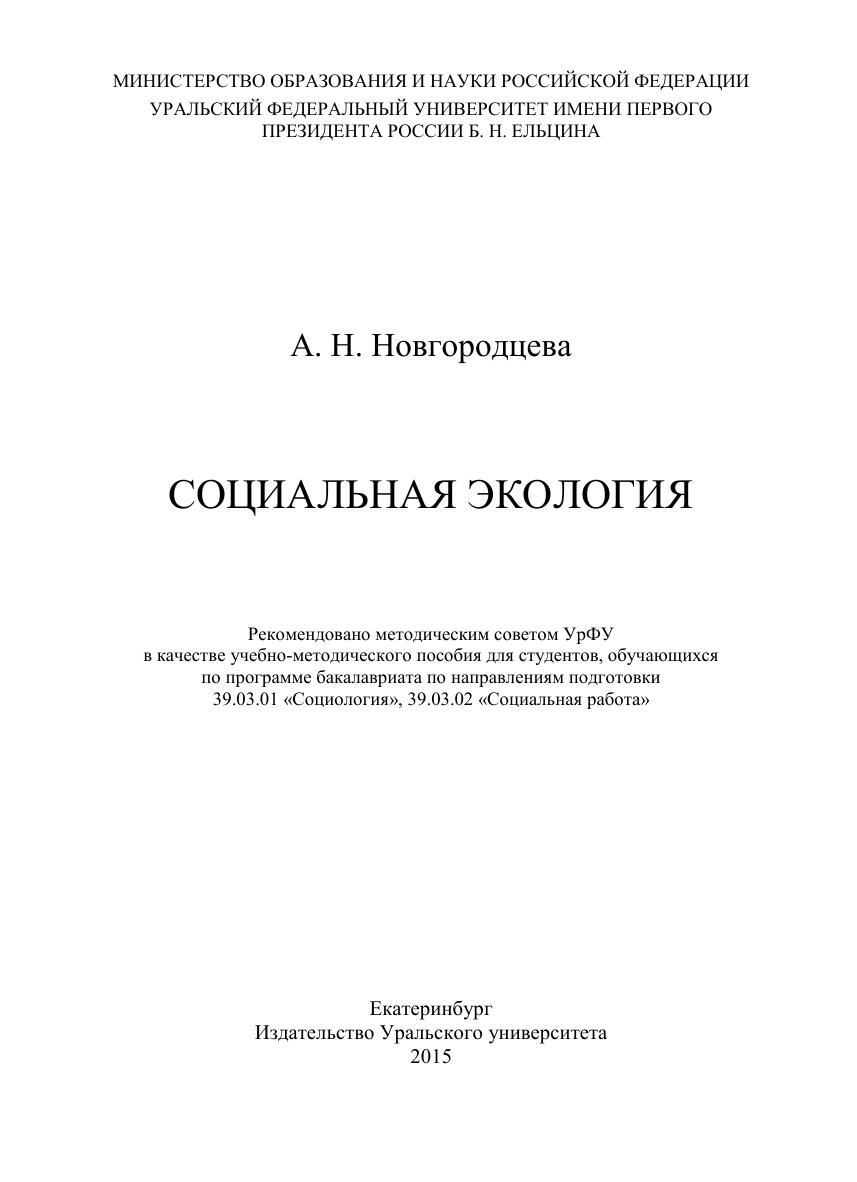 МИНИСТЕРСТВО ОБРАЗОВАНИЯ И НАУКИ РОССИЙСКОЙ ФЕДЕРАЦИИ
УРАЛЬСКИЙ ФЕДЕРАЛЬНЫЙ УНИВЕРСИТЕТ ИМЕНИ ПЕРВОГО ПРЕЗИДЕНТА РОССИИ Б. Н. ЕЛЬЦИНА

А. Н. Новгородцева

СОЦИАЛЬНАЯ ЭКОЛОГИЯ

Рекомендовано методическим советом УрФУ в качестве учебно-методического пособия для студентов, обучающихся по программе бакалавриата по направлениям подготовки 39.03.01 «Социология», 39.03.02 «Социальная работа»

Екатеринбург
Издательство Уральского университета
2015